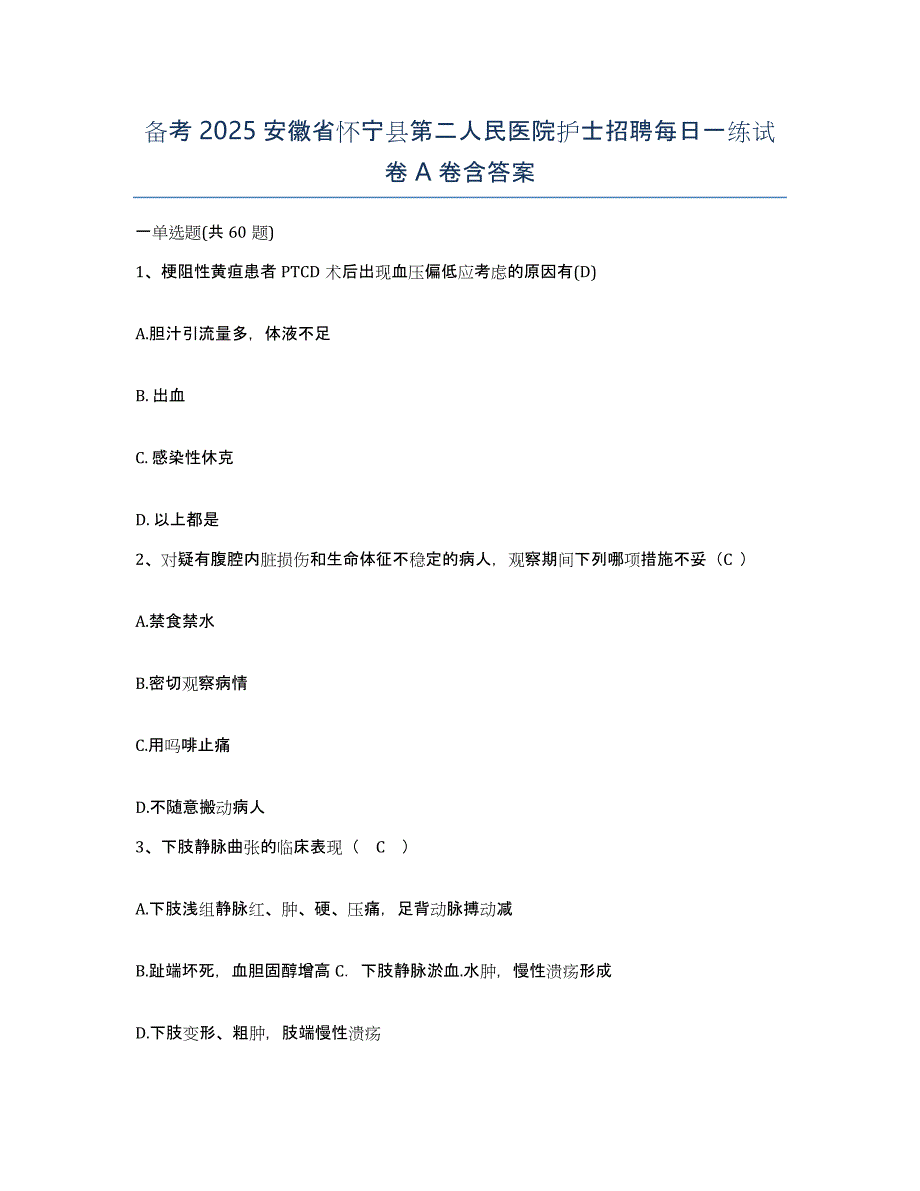 备考 2025 安徽省怀宁县第二人民医院护士招聘每日一练试卷 A 卷含答案

一单选题(共 60 题)

1、梗阻性黄疸患者 PTCD 术后出现血压偏低应考虑的原因有(D)

A.胆汁引流量多，体液不足

B. 出血

C. 感染性休克

D. 以上都是

2、对疑有腹腔内脏损伤和生命体征不稳定的病人，观察期间下列哪项措施不妥（C ）

A.禁食禁水

B.密切观察病情

C.用吗啡止痛

D.不随意搬动病人

3、下肢静脉曲张的临床表现（ C ）

A.下肢浅组静脉红、肿、硬、压痛，足背动脉搏动减

B.趾端坏死，血胆固醇增高 C. 下肢静脉淤血.水肿，慢性溃疡形成

D.下肢变形、粗肿，肢端慢性溃疡